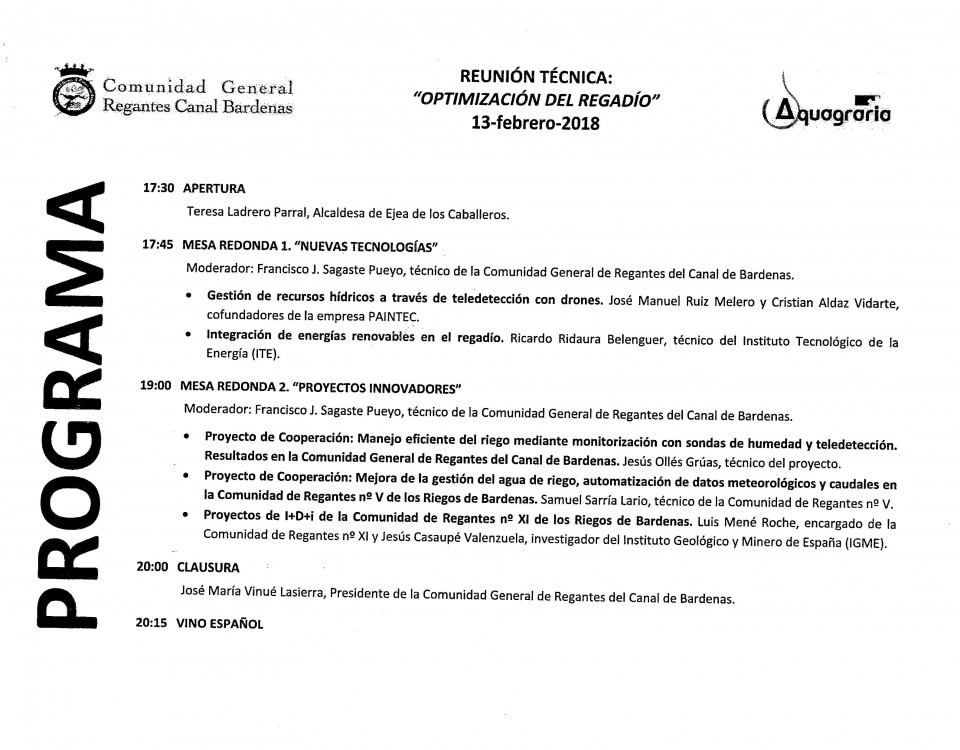 Comunidad General
Regantes Canal Bardenas

REUNIÓN TÉCNICA:
"OPTIMIZACIÓN DEL REGADÍO"
13-febrero-2018

Aquagraria

PROGRAMA

17:30 APERTURA

Teresa Ladrero Parral, Alcaldesa de Ejea de los Caballeros.

17:45 MESA REDONDA 1. "NUEVAS TECNOLOGÍAS"

Moderador: Francisco J. Sagaste Pueyo, técnico de la Comunidad General de Regantes del Canal de Bardenas.

• Gestión de recursos hídricos a través de teledetección con drones. José Manuel Ruiz Melero y Cristian Aldaz Vidarte, cofundadores de la empresa PAINTEC.

• Integración de energías renovables en el regadío. Ricardo Ridaura Belenguer, técnico del Instituto Tecnológico de la Energía (ITE).

19:00 MESA REDONDA 2. "PROYECTOS INNOVADORES"

Moderador: Francisco J. Sagaste Pueyo, técnico de la Comunidad General de Regantes del Canal de Bardenas.

• Proyecto de Cooperación: Manejo eficiente del riego mediante monitorización con sondas de humedad y teledetección. Resultados en la Comunidad General de Regantes del Canal de Bardenas. Jesús Ollés Grúas, técnico del proyecto.

• Proyecto de Cooperación: Mejora de la gestión del agua de riego, automatización de datos meteorológicos y caudales en la Comunidad de Regantes nº V de los Riegos de Bardenas. Samuel Sarría Lario, técnico de la Comunidad de Regantes nº V.

• Proyectos de I+D+i de la Comunidad de Regantes nº XI de los Riegos de Bardenas. Luis Mené Roche, encargado de la Comunidad de Regantes nº XI y Jesús Casaupé Valenzuela, investigador del Instituto Geológico y Minero de España (IGME).

20:00 CLAUSURA

José María Vinué Lasierra, Presidente de la Comunidad General de Regantes del Canal de Bardenas.

20:15 VINO ESPAÑOL